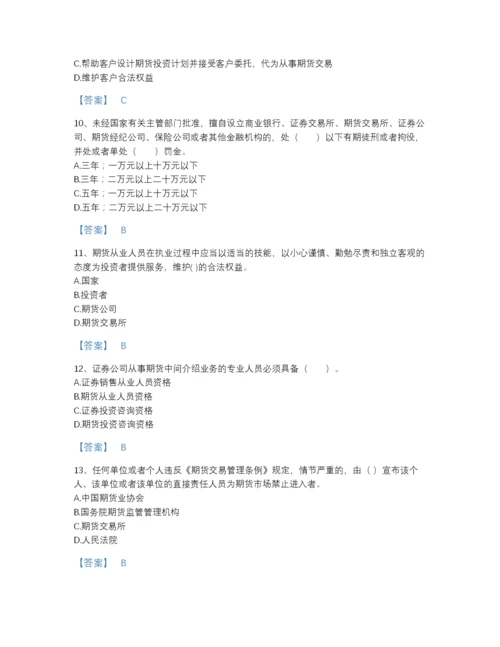 C.帮助客户设计期货投资计划并接受客户委托，代为从事期货交易
D.维护客户合法权益

【答案】 C

10、未经国家有关主管部门批准，擅自设立商业银行、证券交易所、期货交易所、证券公司、期货经纪公司、保险公司或者其他金融机构的，处（　　）以下有期徒刑或者拘役，并处或者单处（　　）罚金。
A.三年；一万元以上十万元以下
B.三年；二万元以上二十万元以下
C.五年；一万元以上十万元以下
D.五年；二万元以上二十万元以下

【答案】 B

11、期货从业人员在执业过程中应当以适当的技能，以小心谨慎、勤勉尽责和独立客观的态度为投资者提供服务，维护( )的合法权益。
A.国家
B.投资者
C.期货公司
D.期货交易所

【答案】 B

12、证券公司从事期货中间介绍业务的专业人员必须具备（　　）。
A.证券销售从业人员资格
B.期货从业人员资格
C.证券投资咨询资格
D.期货投资咨询资格

【答案】 B

13、任何单位或者个人违反《期货交易管理条例》规定，情节严重的，由（ ）宣布该个人、该单位或者该单位的直接责任人员为期货市场禁止进入者。
A.中国期货业协会
B.国务院期货监督管理机构
C.期货交易所
D.人民法院

【答案】 B